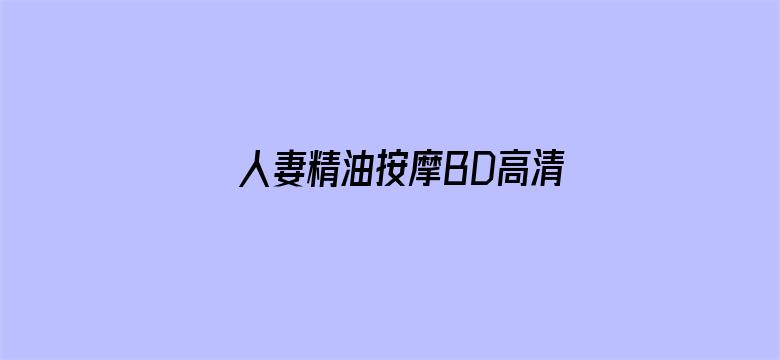 人妻精油按摩BD高清